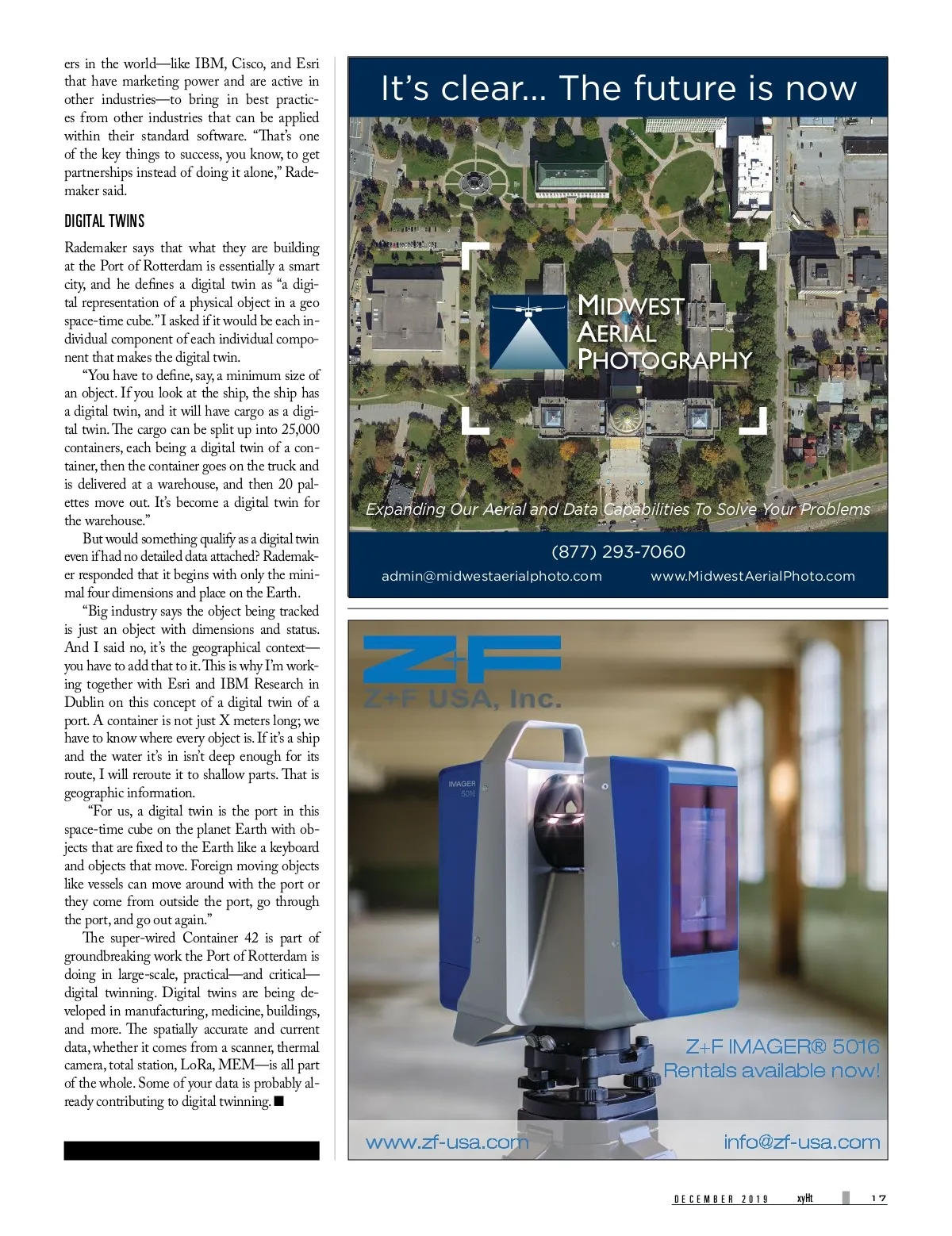 ers in the world—like IBM, Cisco, and Esri that have marketing power and are active in other industries—to bring in best practices from other industries that can be applied within their standard software. "That's one of the key things to success, you know, to get partnerships instead of doing it alone," Rademaker said.

DIGITAL TWINS

Rademaker says that what they are building at the Port of Rotterdam is essentially a smart city, and he defines a digital twin as "a digital representation of a physical object in a geo space-time cube." I asked if it would be each individual component of each individual component that makes the digital twin.

"You have to define, say, a minimum size of an object. If you look at the ship, the ship has a digital twin, and it will have cargo as a digital twin. The cargo can be split up into 25,000 containers, each being a digital twin of a container, then the container goes on the truck and is delivered at a warehouse, and then 20 palettes move out. It's become a digital twin for the warehouse."

But would something qualify as a digital twin even if had no detailed data attached? Rademaker responded that it begins with only the minimal four dimensions and place on the Earth.

"Big industry says the object being tracked is just an object with dimensions and status. And I said no, it's the geographical context—you have to add that to it. This is why I'm working together with Esri and IBM Research in Dublin on this concept of a digital twin of a port. A container is not just X meters long; we have to know where every object is. If it's a ship and the water it's in isn't deep enough for its route, I will reroute it to shallow parts. That is geographic information.

"For us, a digital twin is the port in this space-time cube on the planet Earth with objects that are fixed to the Earth like a keyboard and objects that move. Foreign moving objects like vessels can move around with the port or they come from outside the port, go through the port, and go out again."

The super-wired Container 42 is part of groundbreaking work the Port of Rotterdam is doing in large-scale, practical—and critical—digital twinning. Digital twins are being developed in manufacturing, medicine, buildings, and more. The spatially accurate and current data, whether it comes from a scanner, thermal camera, total station, LoRa, MEM—is all part of the whole. Some of your data is probably already contributing to digital twinning. ■

It's clear... The future is now

MIDWEST AERIAL PHOTOGRAPHY

Expanding Our Aerial and Data Capabilities To Solve Your Problems

(877) 293-7060

admin@midwestaerialphoto.com www.MidwestAerialPhoto.com

Z+F
Z+F USA, Inc.

IMAGER 5016

Z+F IMAGER® 5016
Rentals available now!

www.zf-usa.com info@zf-usa.com

DECEMBER 2019 xyHt 17